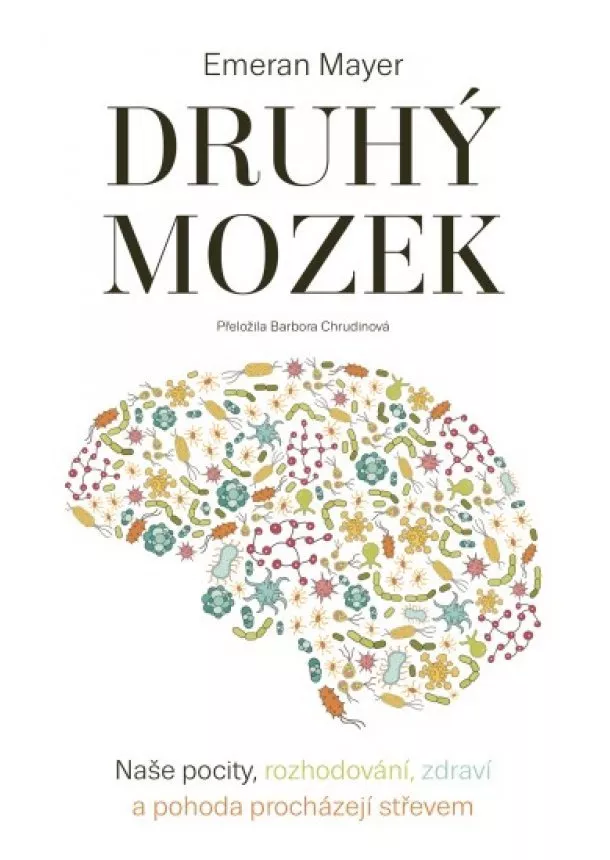 Emeran Mayer

DRUHÝ MOZEK

Přeložila Barbora Chrudinová

Naše pocity, rozhodování, zdraví a pohoda procházejí střevem